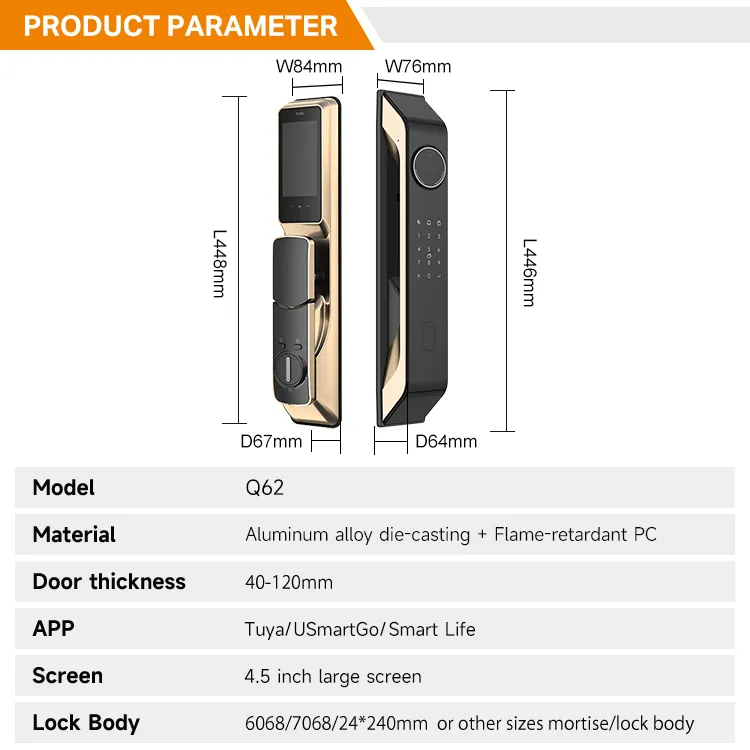 PRODUCT PARAMETER

W84mm
W76mm
L448mm
L446mm
D67mm
D64mm

| Model | Q62 |
|---|---|
| Material | Aluminum alloy die-casting + Flame-retardant PC |
| Door thickness | 40-120mm |
| APP | Tuya/USmartGo/Smart Life |
| Screen | 4.5 inch large screen |
| Lock Body | 6068/7068/24*240mm or other sizes mortise/lock body |